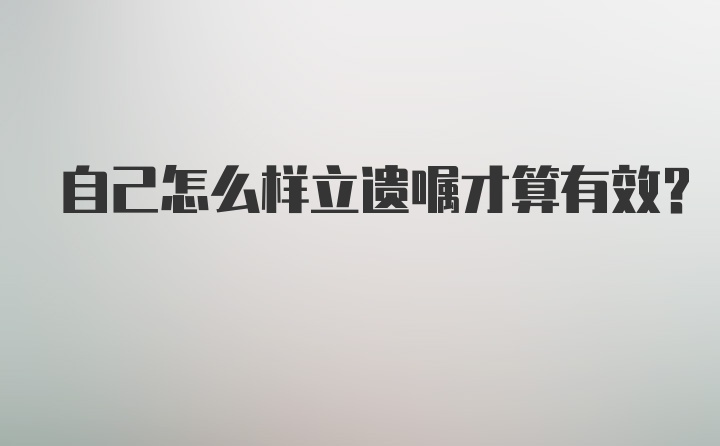 自己怎么样立遗嘱才算有效?